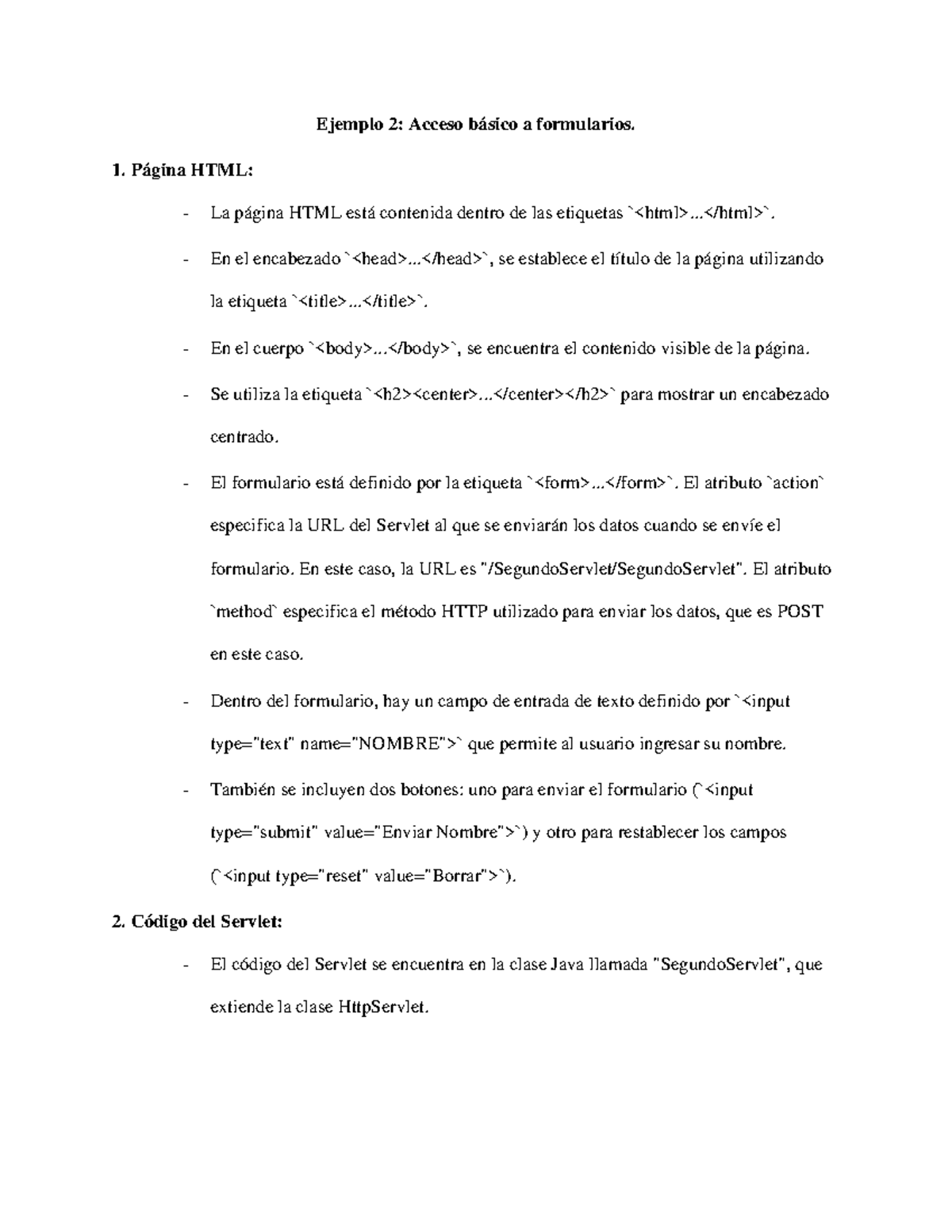 Ejemplo 2: Acceso básico a formularios.

1. Página HTML:

- La página HTML está contenida dentro de las etiquetas `<html>...</html>`.

- En el encabezado `<head>...</head>`, se establece el título de la página utilizando la etiqueta `<title>...</title>`.

- En el cuerpo `<body>...</body>`, se encuentra el contenido visible de la página.

- Se utiliza la etiqueta `<h2><center>...</center></h2>` para mostrar un encabezado centrado.

- El formulario está definido por la etiqueta `<form>...</form>`. El atributo `action` especifica la URL del Servlet al que se enviarán los datos cuando se envíe el formulario. En este caso, la URL es "/SegundoServlet/SegundoServlet". El atributo `method` especifica el método HTTP utilizado para enviar los datos, que es POST en este caso.

- Dentro del formulario, hay un campo de entrada de texto definido por `<input type="text" name="NOMBRE">` que permite al usuario ingresar su nombre.

- También se incluyen dos botones: uno para enviar el formulario (`<input type="submit" value="Enviar Nombre">`) y otro para restablecer los campos (`<input type="reset" value="Borrar">`).

2. Código del Servlet:

- El código del Servlet se encuentra en la clase Java llamada "SegundoServlet", que extiende la clase HttpServlet.